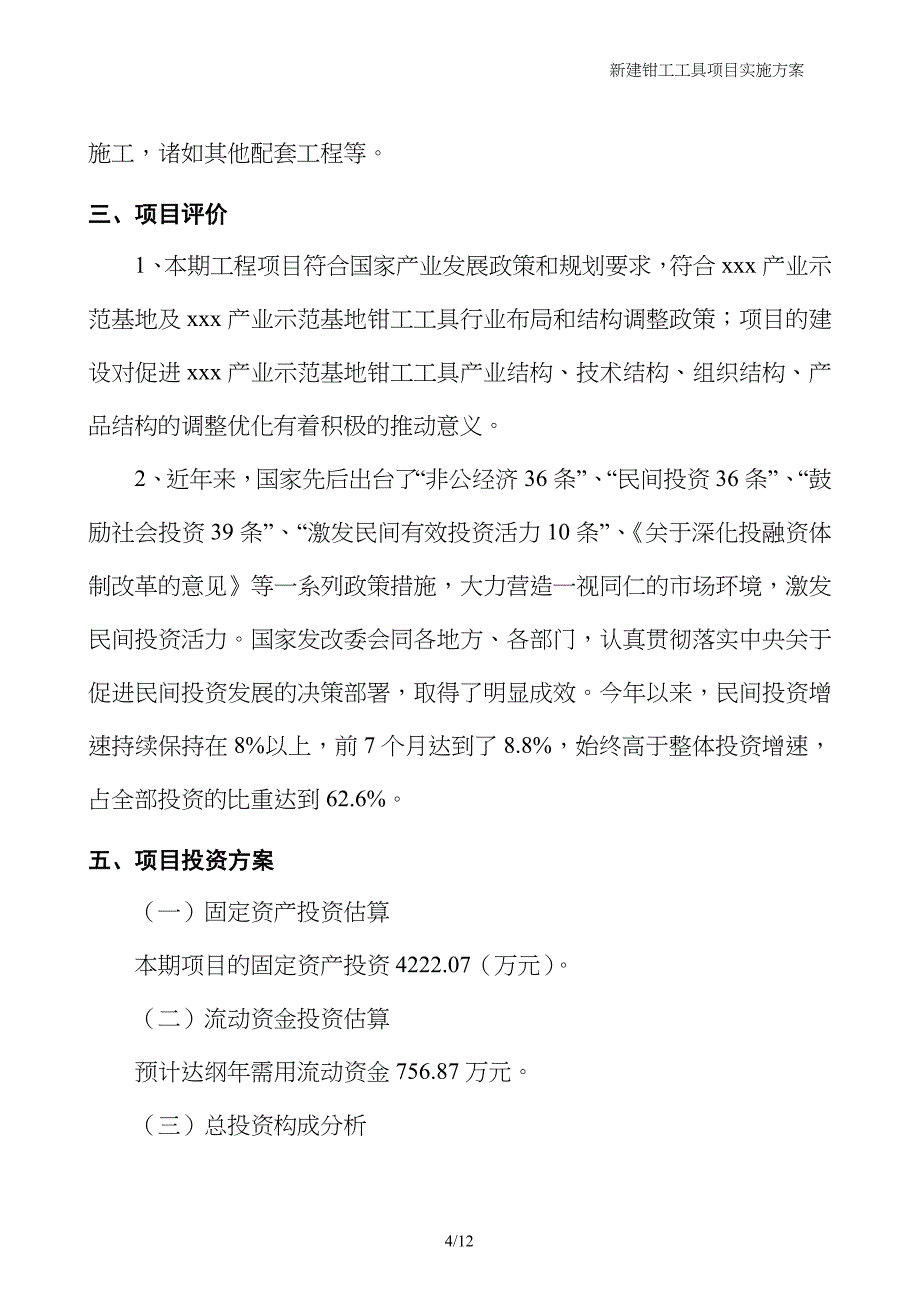 新建钳工工具项目实施方案

施工，诸如其他配套工程等。

三、项目评价

1、本期工程项目符合国家产业发展政策和规划要求，符合 xxx 产业示范基地及 xxx 产业示范基地钳工工具行业布局和结构调整政策；项目的建设对促进 xxx 产业示范基地钳工工具产业结构、技术结构、组织结构、产品结构的调整优化有着积极的推动意义。

2、近年来，国家先后出台了“非公经济 36 条”、“民间投资 36 条”、“鼓励社会投资 39 条”、“激发民间有效投资活力 10 条”、《关于深化投融资体制改革的意见》等一系列政策措施，大力营造一视同仁的市场环境，激发民间投资活力。国家发改委会同各地方、各部门，认真贯彻落实中央关于促进民间投资发展的决策部署，取得了明显成效。今年以来，民间投资增速持续保持在 8%以上，前 7 个月达到了 8.8%，始终高于整体投资增速，占全部投资的比重达到 62.6%。

五、项目投资方案

（一）固定资产投资估算

本期项目的固定资产投资 4222.07（万元）。

（二）流动资金投资估算

预计达纲年需用流动资金 756.87 万元。

（三）总投资构成分析

4/12